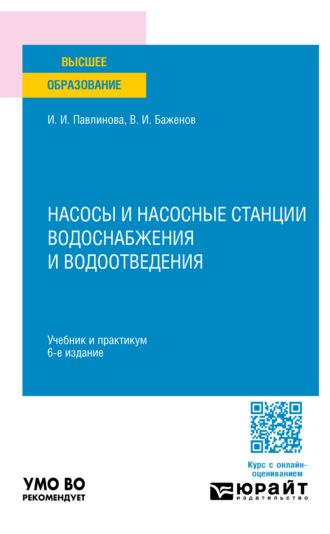 ВЫСШЕЕ
ОБРАЗОВАНИЕ

И. И. Павлинова, В. И. Баженов

НАСОСЫ И НАСОСНЫЕ СТАНЦИИ ВОДОСНАБЖЕНИЯ И ВОДООТВЕДЕНИЯ

Учебник и практикум
6-е издание

Курс с онлайн-оцениванием

УМО ВО
РЕКОМЕНДУЕТ

ЮРАЙТ
издательство